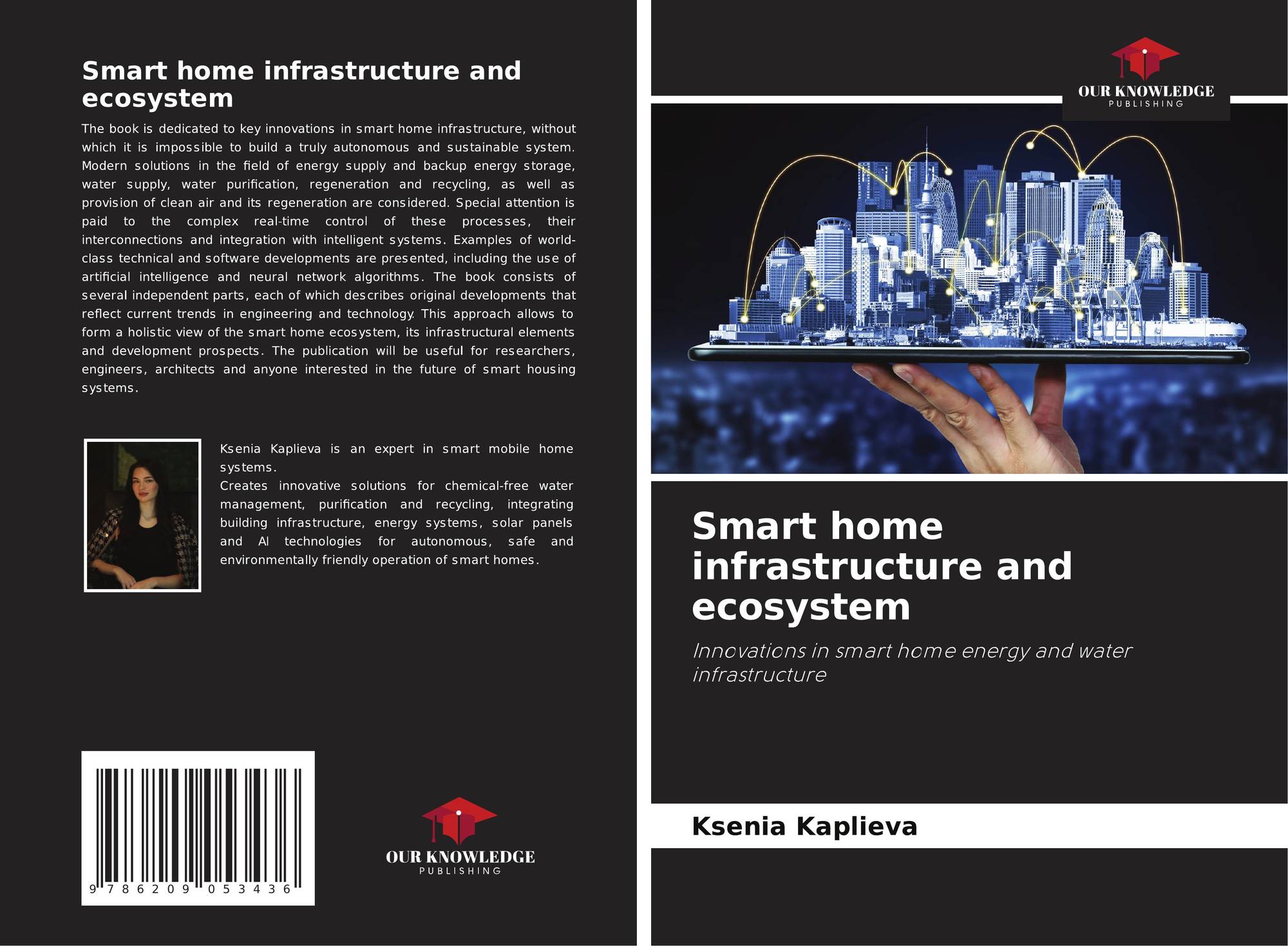 Smart home infrastructure and ecosystem

The book is dedicated to key innovations in smart home infrastructure, without which it is impossible to build a truly autonomous and sustainable system. Modern solutions in the field of energy supply and backup energy storage, water supply, water purification, regeneration and recycling, as well as provision of clean air and its regeneration are considered. Special attention is paid to the complex real-time control of these processes, their interconnections and integration with intelligent systems. Examples of world-class technical and software developments are presented, including the use of artificial intelligence and neural network algorithms. The book consists of several independent parts, each of which describes original developments that reflect current trends in engineering and technology. This approach allows to form a holistic view of the smart home ecosystem, its infrastructural elements and development prospects. The publication will be useful for researchers, engineers, architects and anyone interested in the future of smart housing systems.

Ksenia Kaplieva is an expert in smart mobile home systems.
Creates innovative solutions for chemical-free water management, purification and recycling, integrating building infrastructure, energy systems, solar panels and AI technologies for autonomous, safe and environmentally friendly operation of smart homes.

9 786209 053436

OUR KNOWLEDGE
PUBLISHING

OUR KNOWLEDGE
PUBLISHING

Smart home infrastructure and ecosystem

Innovations in smart home energy and water infrastructure

Ksenia Kaplieva